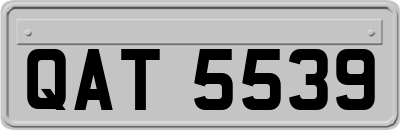 QAT 5539